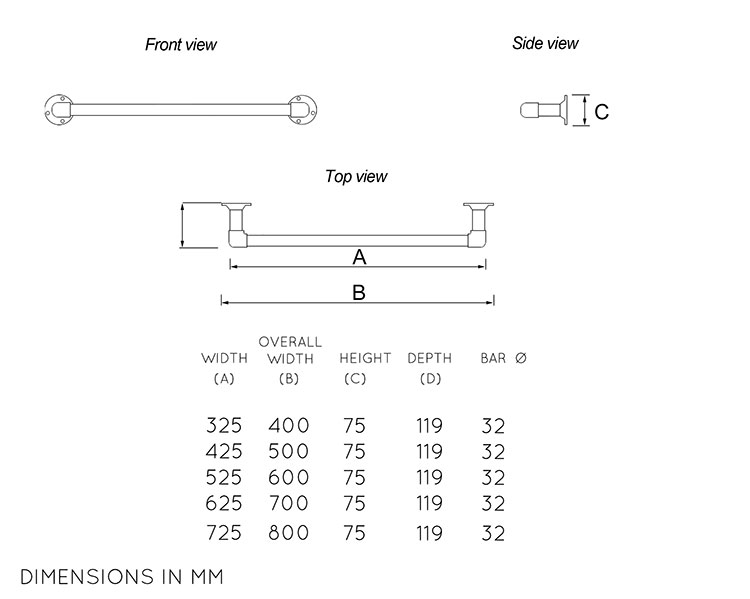 Front view

Side view

C

Top view

A

B

| WIDTH (A) | OVERALL WIDTH (B) | HEIGHT (C) | DEPTH (D) | BAR Ø |
|---|---|---|---|---|
| 325 | 400 | 75 | 119 | 32 |
| 425 | 500 | 75 | 119 | 32 |
| 525 | 600 | 75 | 119 | 32 |
| 625 | 700 | 75 | 119 | 32 |
| 725 | 800 | 75 | 119 | 32 |

DIMENSIONS IN MM